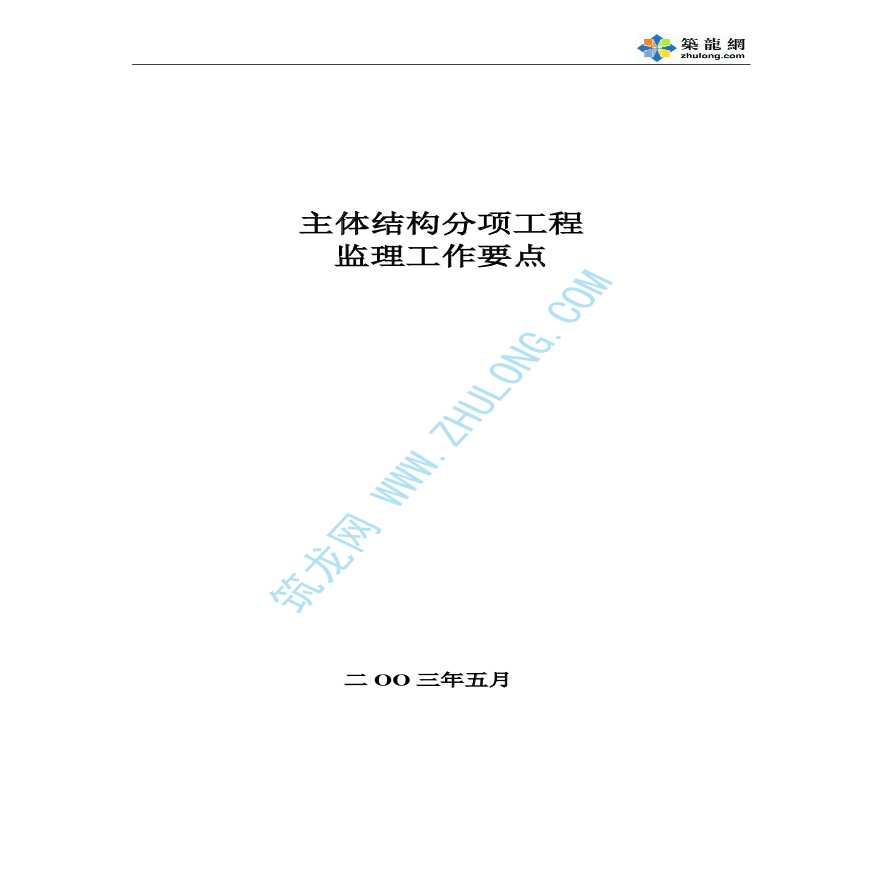 築龍網
zhulong.com

主体结构分项工程
监理工作要点

筑龙网 WWW.ZHULONG.COM

二 OO 三年五月